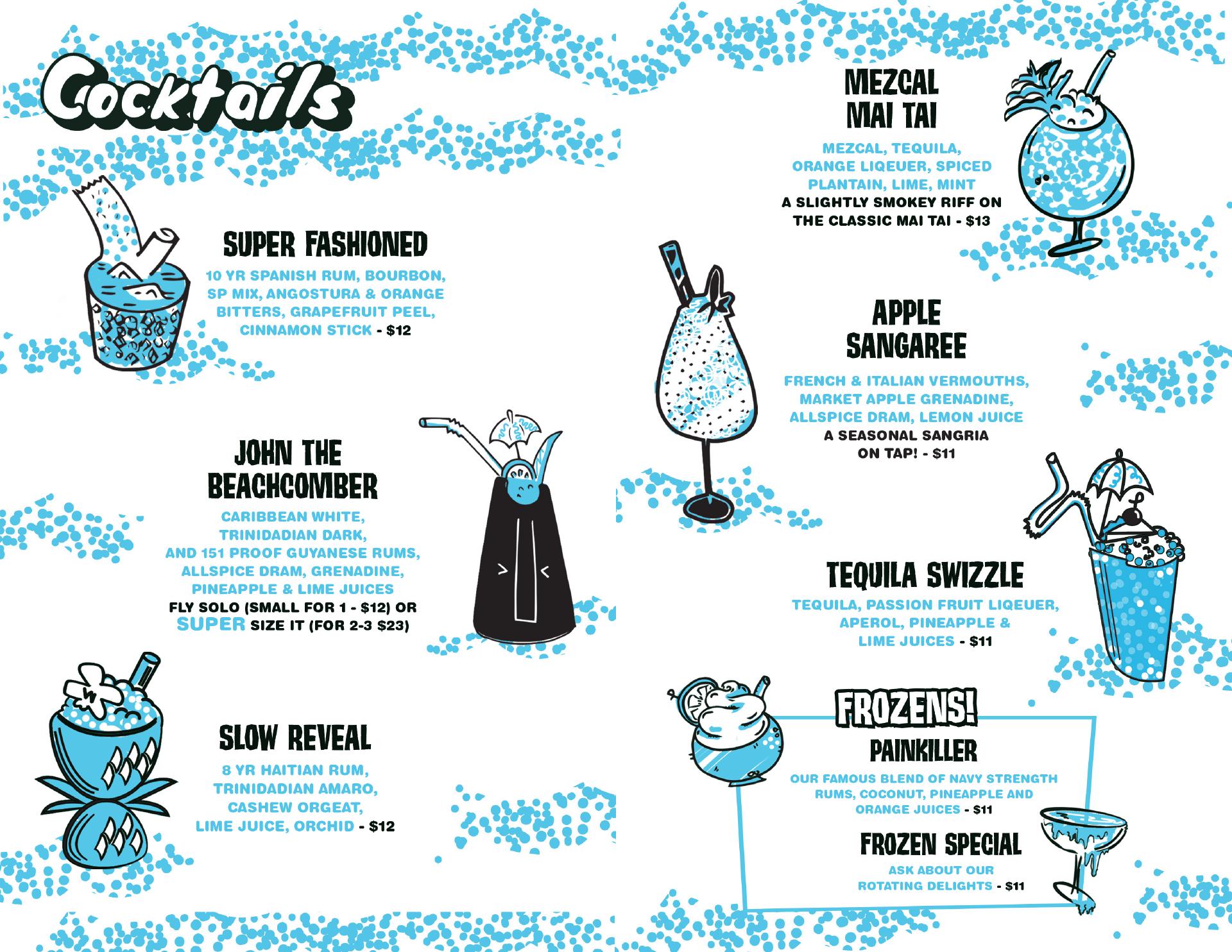 Cocktails

SUPER FASHIONED

10 YR SPANISH RUM, BOURBON, SP MIX, ANGOSTURA & ORANGE BITTERS, GRAPEFRUIT PEEL, CINNAMON STICK - $12

JOHN THE BEACHCOMBER

CARIBBEAN WHITE, TRINIDADIAN DARK, AND 151 PROOF GUYANESE RUMS, ALLSPICE DRAM, GRENADINE, PINEAPPLE & LIME JUICES
FLY SOLO (SMALL FOR 1 - $12) OR SUPER SIZE IT (FOR 2-3 $23)

SLOW REVEAL

8 YR HAITIAN RUM, TRINIDADIAN AMARO, CASHEW ORGEAT, LIME JUICE, ORCHID - $12

MEZCAL MAI TAI

MEZCAL, TEQUILA, ORANGE LIQEUER, SPICED PLANTAIN, LIME, MINT
A SLIGHTLY SMOKEY RIFF ON THE CLASSIC MAI TAI - $13

APPLE SANGAREE

FRENCH & ITALIAN VERMOUTHS, MARKET APPLE GRENADINE, ALLSPICE DRAM, LEMON JUICE
A SEASONAL SANGRIA ON TAP! - $11

TEQUILA SWIZZLE

TEQUILA, PASSION FRUIT LIQEUER, APEROL, PINEAPPLE & LIME JUICES - $11

FROZENS!

PAINKILLER

OUR FAMOUS BLEND OF NAVY STRENGTH RUMS, COCONUT, PINEAPPLE AND ORANGE JUICES - $11

FROZEN SPECIAL

ASK ABOUT OUR ROTATING DELIGHTS - $11